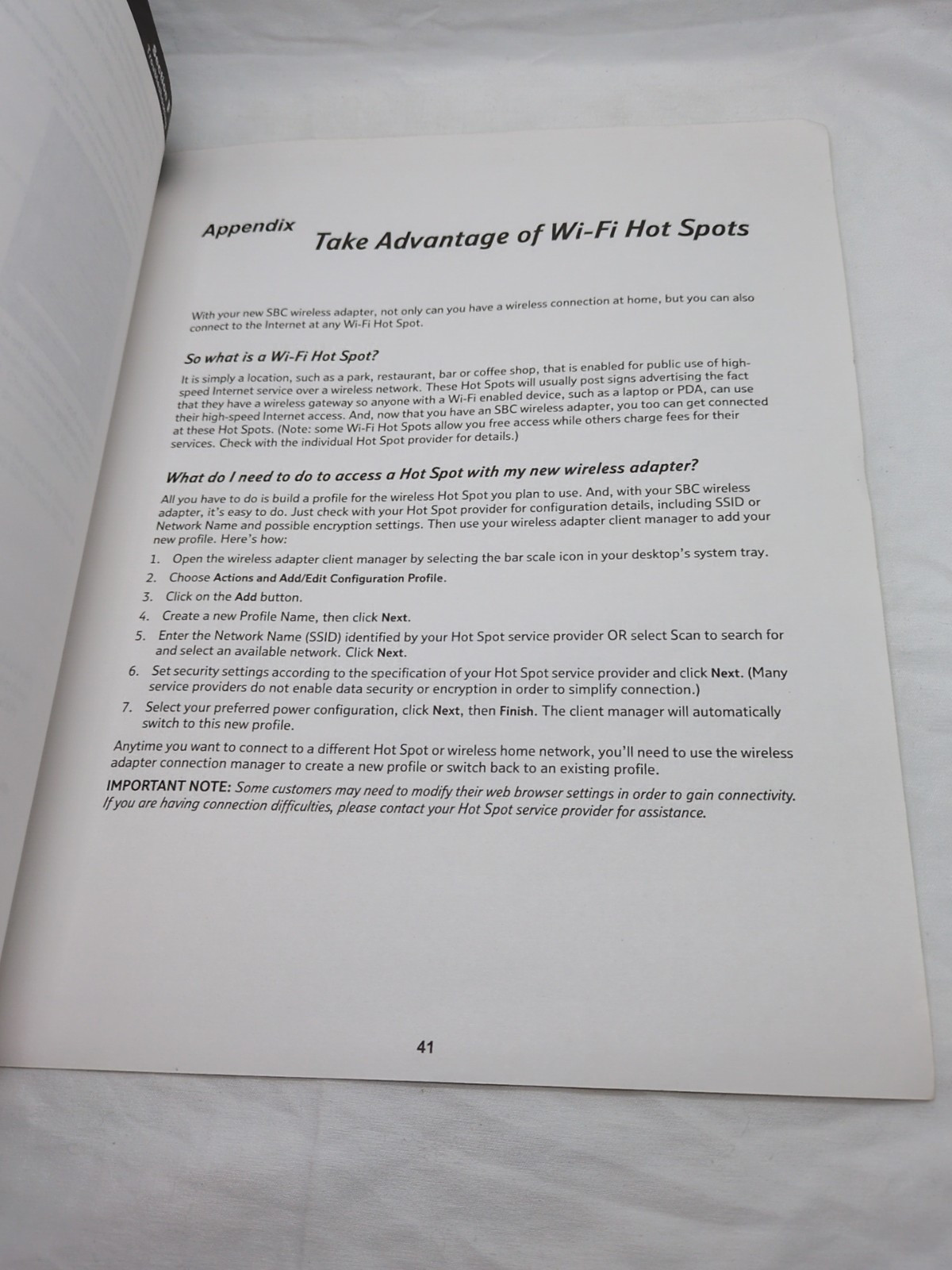 Appendix Take Advantage of Wi-Fi Hot Spots

With your new SBC wireless adapter, not only can you have a wireless connection at home, but you can also connect to the Internet at any Wi-Fi Hot Spot.

So what is a Wi-Fi Hot Spot?

It is simply a location, such as a park, restaurant, bar or coffee shop, that is enabled for public use of high-speed Internet service over a wireless network. These Hot Spots will usually post signs advertising the fact that they have a wireless gateway so anyone with a Wi-Fi enabled device, such as a laptop or PDA, can use their high-speed Internet access. And, now that you have an SBC wireless adapter, you too can get connected at these Hot Spots. (Note: some Wi-Fi Hot Spots allow you free access while others charge fees for their services. Check with the individual Hot Spot provider for details.)

What do I need to do to access a Hot Spot with my new wireless adapter?

All you have to do is build a profile for the wireless Hot Spot you plan to use. And, with your SBC wireless adapter, it's easy to do. Just check with your Hot Spot provider for configuration details, including SSID or Network Name and possible encryption settings. Then use your wireless adapter client manager to add your new profile. Here's how:

1. Open the wireless adapter client manager by selecting the bar scale icon in your desktop's system tray.
2. Choose Actions and Add/Edit Configuration Profile.
3. Click on the Add button.
4. Create a new Profile Name, then click Next.
5. Enter the Network Name (SSID) identified by your Hot Spot service provider OR select Scan to search for and select an available network. Click Next.
6. Set security settings according to the specification of your Hot Spot service provider and click Next. (Many service providers do not enable data security or encryption in order to simplify connection.)
7. Select your preferred power configuration, click Next, then Finish. The client manager will automatically switch to this new profile.

Anytime you want to connect to a different Hot Spot or wireless home network, you'll need to use the wireless adapter connection manager to create a new profile or switch back to an existing profile.

IMPORTANT NOTE: Some customers may need to modify their web browser settings in order to gain connectivity. If you are having connection difficulties, please contact your Hot Spot service provider for assistance.

41